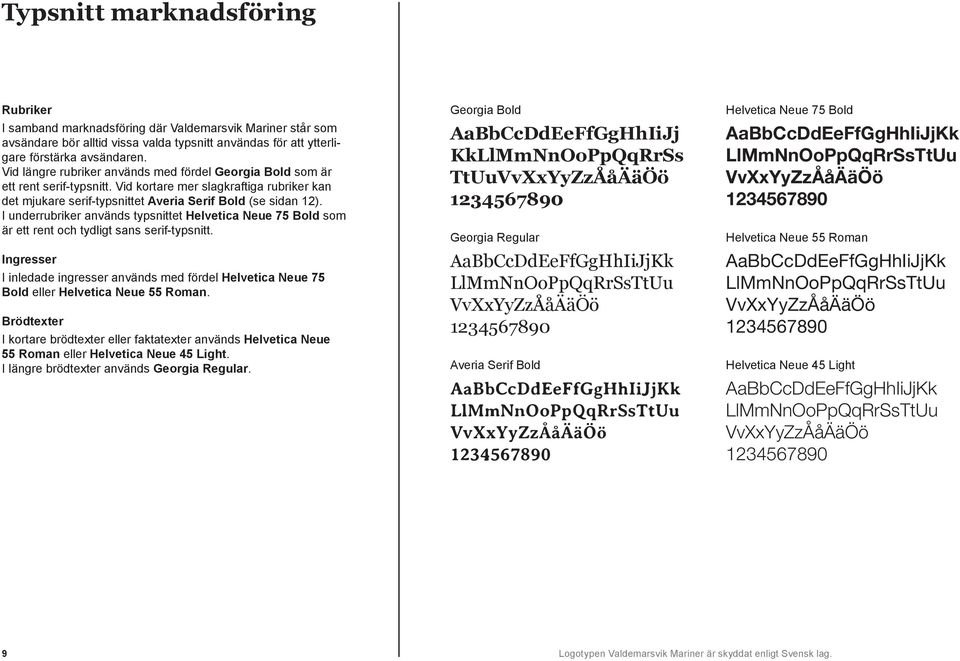 Typsnitt marknadsföring

Rubriker
I samband marknadsföring där Valdemarsvik Mariner står som avsändare bör alltid vissa valda typsnitt användas för att ytterligare förstärka avsändaren.
Vid längre rubriker används med fördel Georgia Bold som är ett rent serif-typsnitt. Vid kortare mer slagkraftiga rubriker kan det mjukare serif-typsnittet Averia Serif Bold (se sidan 12).
I underrubriker används typsnittet Helvetica Neue 75 Bold som är ett rent och tydligt sans serif-typsnitt.

Ingresser
I inledade ingresser används med fördel Helvetica Neue 75 Bold eller Helvetica Neue 55 Roman.

Brödtexter
I kortare brödtexter eller faktatexter används Helvetica Neue 55 Roman eller Helvetica Neue 45 Light.
I längre brödtexter används Georgia Regular.

Georgia Bold
AaBbCcDdEeFfGgHhIiJj
KkLlMmNnOoPpQqRrSs
TtUuVvXxYyZzÅåÄäÖö
1234567890

Georgia Regular
AaBbCcDdEeFfGgHhIiJjKk
LlMmNnOoPpQqRrSsTtUu
VvXxYyZzÅåÄäÖö
1234567890

Averia Serif Bold
AaBbCcDdEeFfGgHhIiJjKk
LlMmNnOoPpQqRrSsTtUu
VvXxYyZzÅåÄäÖö
1234567890

Helvetica Neue 75 Bold
AaBbCcDdEeFfGgHhIiJjKk
LlMmNnOoPpQqRrSsTtUu
VvXxYyZzÅåÄäÖö
1234567890

Helvetica Neue 55 Roman
AaBbCcDdEeFfGgHhIiJjKk
LlMmNnOoPpQqRrSsTtUu
VvXxYyZzÅåÄäÖö
1234567890

Helvetica Neue 45 Light
AaBbCcDdEeFfGgHhIiJjKk
LlMmNnOoPpQqRrSsTtUu
VvXxYyZzÅåÄäÖö
1234567890

9

Logotypen Valdemarsvik Mariner är skyddat enligt Svensk lag.